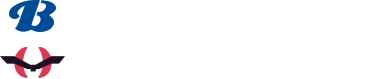 B